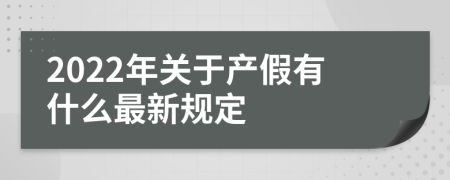 2022年关于产假有什么最新规定